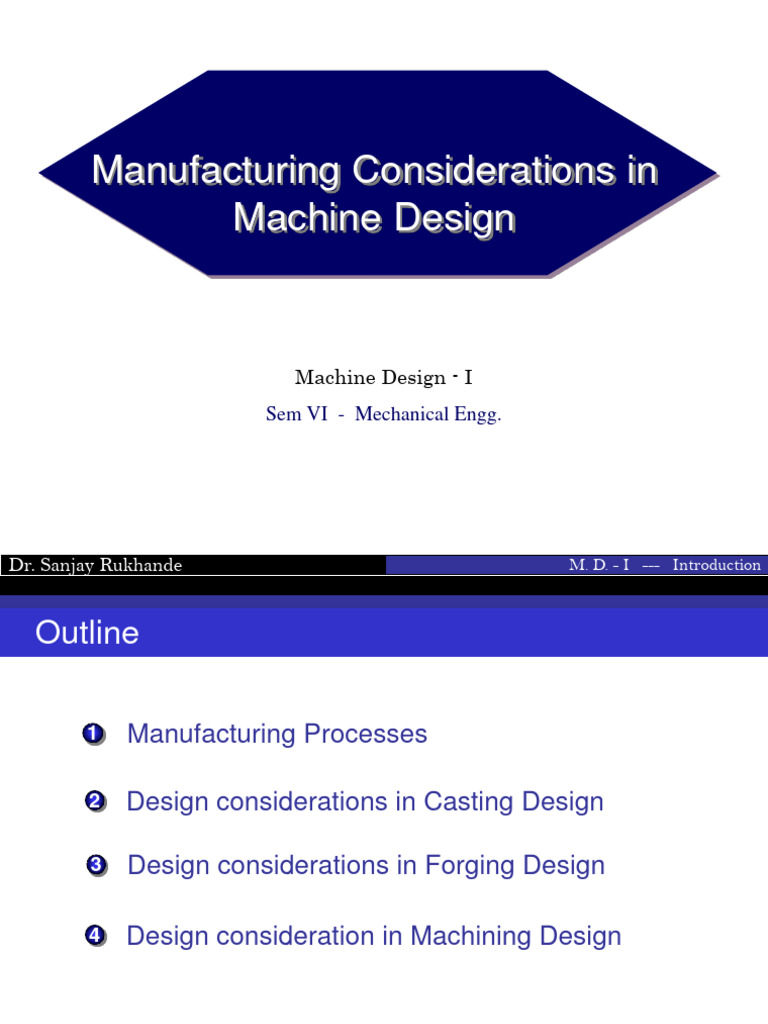 Manufacturing Considerations in Machine Design

Machine Design - I

Sem VI - Mechanical Engg.

Dr. Sanjay Rukhande

M. D. - I --- Introduction

Outline

1 Manufacturing Processes

2 Design considerations in Casting Design

3 Design considerations in Forging Design

4 Design consideration in Machining Design